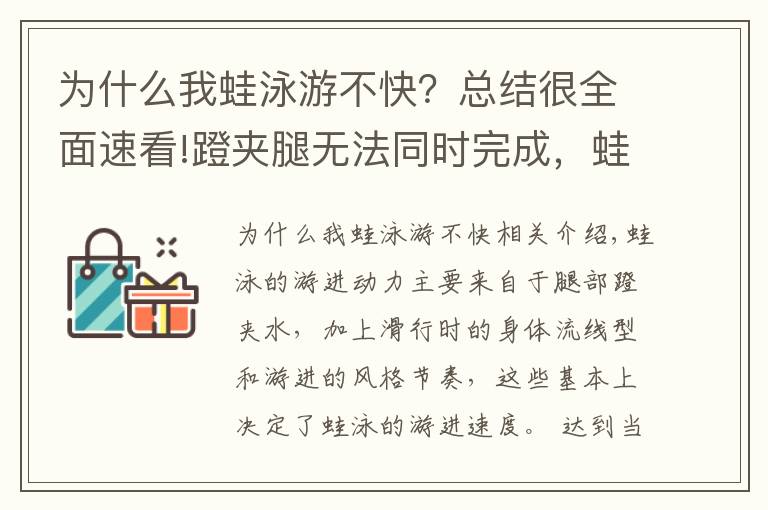 为什么我蛙泳游不快？总结很全面速看!蹬夹腿无法同时完成，蛙

为什么我蛙泳游不快相关介绍，蛙泳的游进动力主要来自于腿部蹬夹水，加上滑行时的身体流线型和游进的风格节奏，这些基本上决定了蛙泳的游进速度。达到当